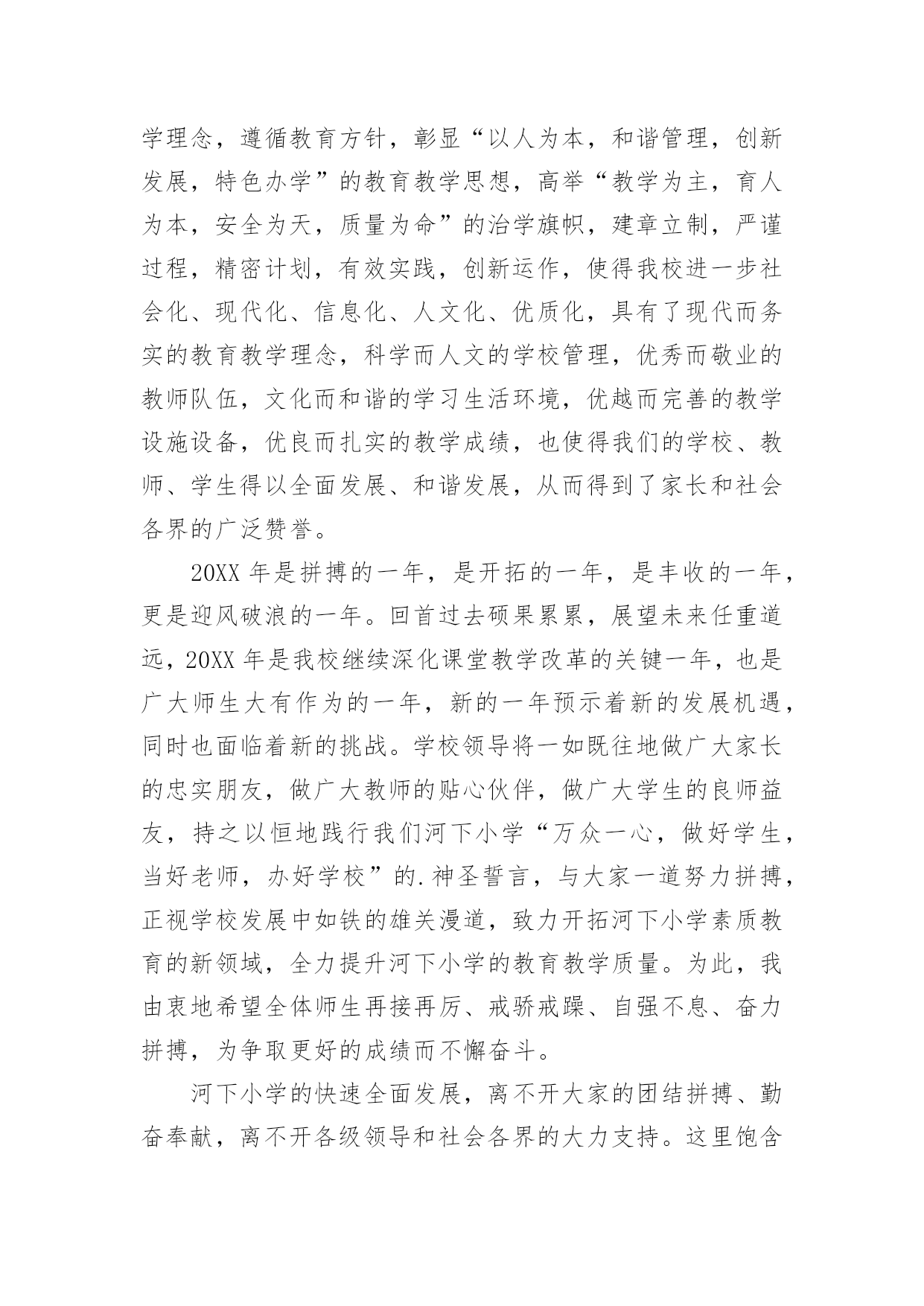 学理念，遵循教育方针，彰显“以人为本，和谐管理，创新发展，特色办学”的教育教学思想，高举“教学为主，育人为本，安全为天，质量为命”的治学旗帜，建章立制，严谨过程，精密计划，有效实践，创新运作，使得我校进一步社会化、现代化、信息化、人文化、优质化，具有了现代而务实的教育教学理念，科学而人文的学校管理，优秀而敬业的教师队伍，文化而和谐的学习生活环境，优越而完善的教学设施设备，优良而扎实的教学成绩，也使得我们的学校、教师、学生得以全面发展、和谐发展，从而得到了家长和社会各界的广泛赞誉。

20XX 年是拼搏的一年，是开拓的一年，是丰收的一年，更是迎风破浪的一年。回首过去硕果累累，展望未来任重道远，20XX 年是我校继续深化课堂教学改革的关键一年，也是广大师生大有作为的一年，新的一年预示着新的发展机遇，同时也面临着新的挑战。学校领导将一如既往地做广大家长的忠实朋友，做广大教师的贴心伙伴，做广大学生的良师益友，持之以恒地践行我们河下小学“万众一心，做好学生，当好老师，办好学校”的.神圣誓言，与大家一道努力拼搏，正视学校发展中如铁的雄关漫道，致力开拓河下小学素质教育的新领域，全力提升河下小学的教育教学质量。为此，我由衷地希望全体师生再接再厉、戒骄戒躁、自强不息、奋力拼搏，为争取更好的成绩而不懈奋斗。

河下小学的快速全面发展，离不开大家的团结拼搏、勤奋奉献，离不开各级领导和社会各界的大力支持。这里饱含